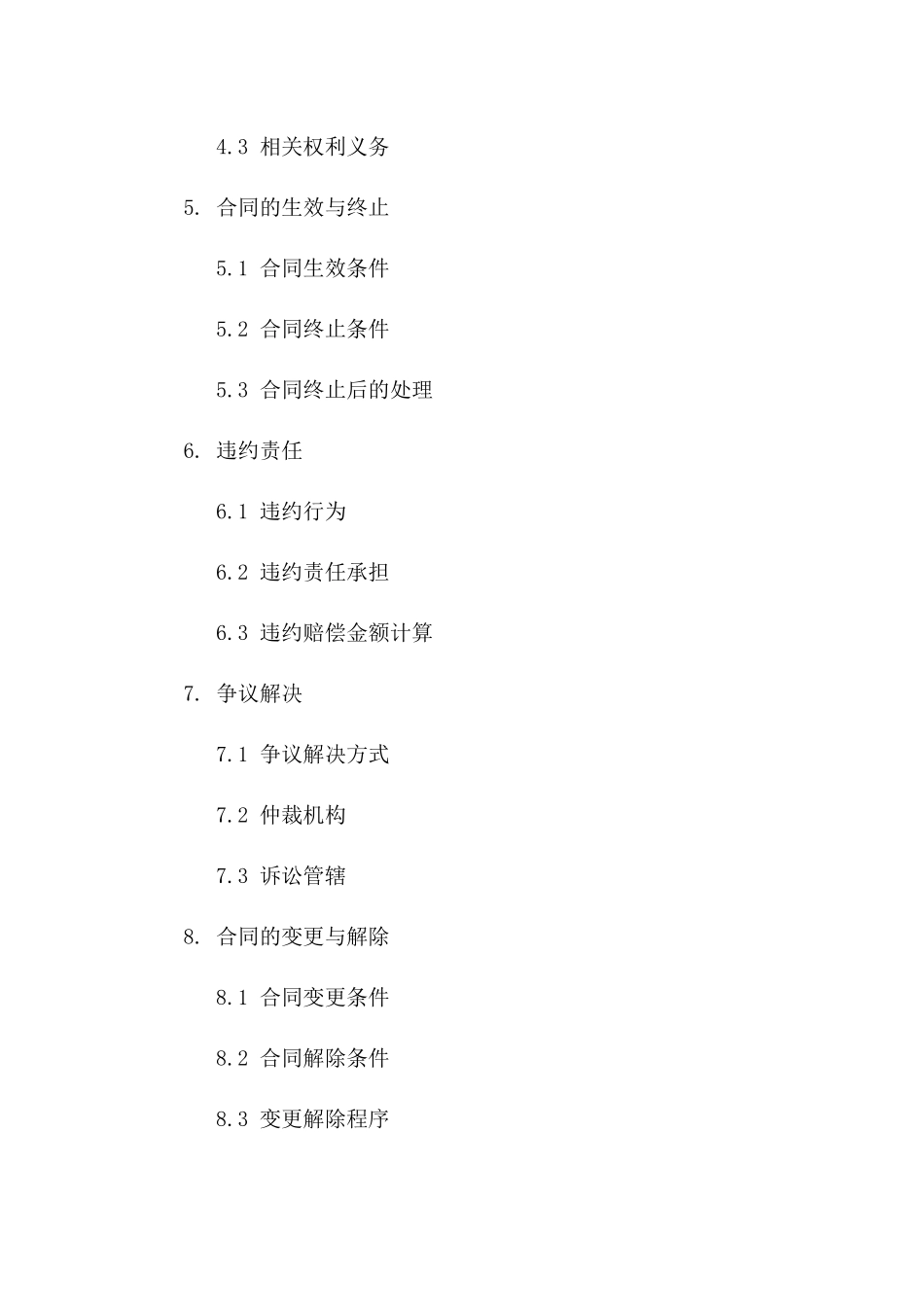 4.3 相关权利义务

5. 合同的生效与终止

5.1 合同生效条件

5.2 合同终止条件

5.3 合同终止后的处理

6. 违约责任

6.1 违约行为

6.2 违约责任承担

6.3 违约赔偿金额计算

7. 争议解决

7.1 争议解决方式

7.2 仲裁机构

7.3 诉讼管辖

8. 合同的变更与解除

8.1 合同变更条件

8.2 合同解除条件

8.3 变更解除程序